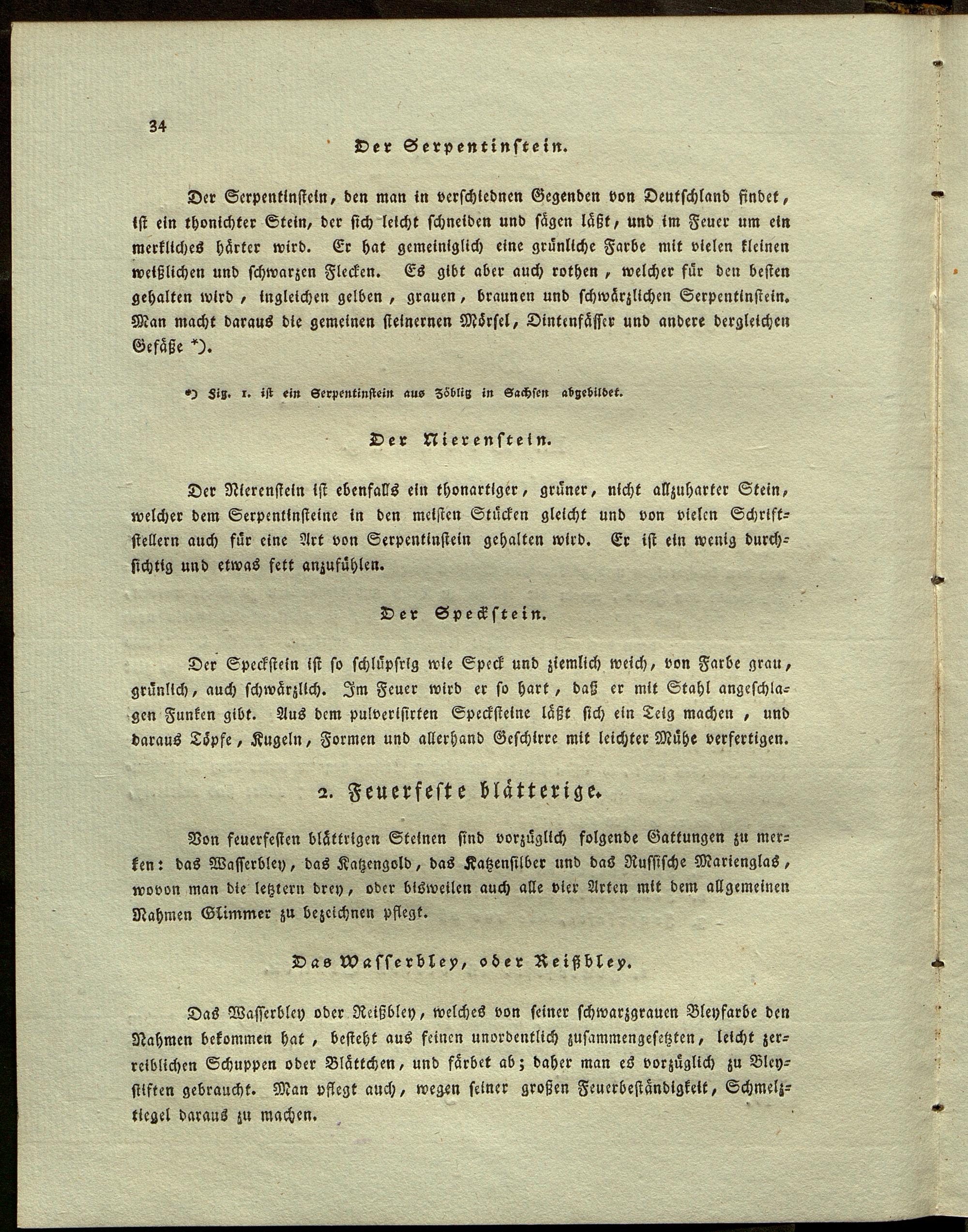 34

Der Serpentinstein.

Der Serpentinstein, den man in verschiednen Gegenden von Deutschland findet, ist ein thonichter Stein, der sich leicht schneiden und sägen läßt, und im Feuer um ein merkliches härter wird. Er hat gemeiniglich eine grünliche Farbe mit vielen kleinen weißlichen und schwarzen Flecken. Es gibt aber auch rothen, welcher für den besten gehalten wird, ingleichen gelben, grauen, braunen und schwärzlichen Serpentinstein. Man macht daraus die gemeinen steinernen Mörsel, Dintenfässer und andere dergleichen Gefäße *).

*) Fig. 1. ist ein Serpentinstein aus Zöblitz in Sachsen abgebildet.

Der Nierenstein.

Der Nierenstein ist ebenfalls ein thonartiger, grüner, nicht allzuharter Stein, welcher dem Serpentinsteine in den meisten Stücken gleicht und von vielen Schriftstellern auch für eine Art von Serpentinstein gehalten wird. Er ist ein wenig durchsichtig und etwas fett anzufühlen.

Der Speckstein.

Der Speckstein ist so schlüpfrig wie Speck und ziemlich weich, von Farbe grau, grünlich, auch schwärzlich. Im Feuer wird er so hart, daß er mit Stahl angeschlagen Funken gibt. Aus dem pulverisirten Specksteine läßt sich ein Teig machen, und daraus Töpfe, Kugeln, Formen und allerhand Geschirre mit leichter Mühe verfertigen.

2. Feuerfeste blätterige.

Von feuerfesten blättrigen Steinen sind vorzüglich folgende Gattungen zu merken: das Wasserbley, das Katzengold, das Katzensilber und das Russische Marienglas, wovon man die letztern drey, oder bisweilen auch alle vier Arten mit dem allgemeinen Nahmen Glimmer zu bezeichnen pflegt.

Das Wasserbley, oder Reißbley.

Das Wasserbley oder Reißbley, welches von seiner schwarzgrauen Bleyfarbe den Nahmen bekommen hat, besteht aus feinen unordentlich zusammengesetzten, leicht zerreiblichen Schuppen oder Blättchen, und färbet ab; daher man es vorzüglich zu Bleystiften gebraucht. Man pflegt auch, wegen seiner großen Feuerbeständigkeit, Schmelztiegel daraus zu machen.